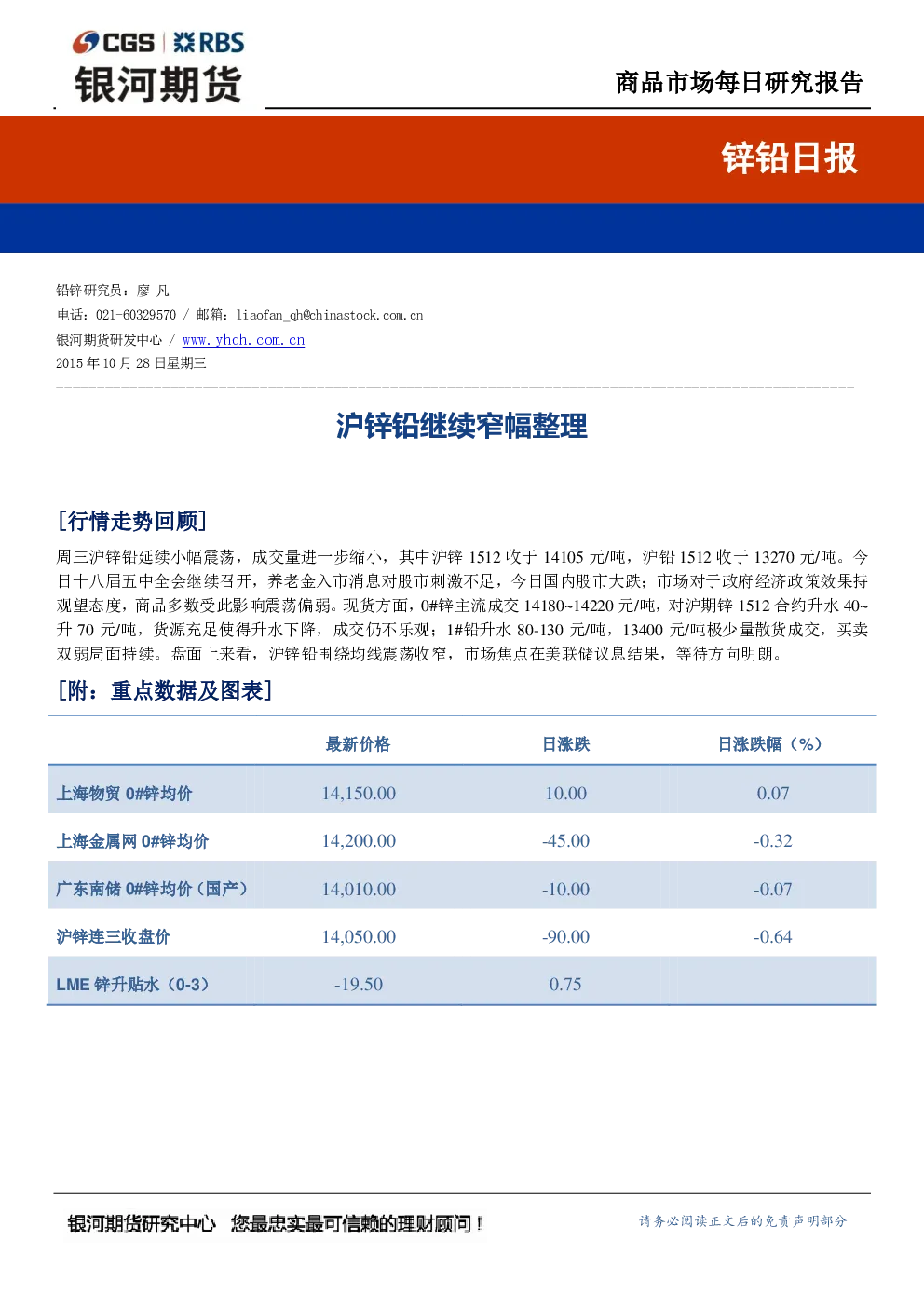 CGS | RBS
银河期货

商品市场每日研究报告

锌铅日报

铅锌研究员：廖 凡
电话：021-60329570 / 邮箱：liaofan_qh@chinastock.com.cn
银河期货研发中心 / www.yhqh.com.cn
2015 年 10 月 28 日星期三

沪锌铅继续窄幅整理

[行情走势回顾]

周三沪锌铅延续小幅震荡，成交量进一步缩小，其中沪锌 1512 收于 14105 元/吨，沪铅 1512 收于 13270 元/吨。今日十八届五中全会继续召开，养老金入市消息对股市刺激不足，今日国内股市大跌；市场对于政府经济政策效果持观望态度，商品多数受此影响震荡偏弱。现货方面，0#锌主流成交 14180~14220 元/吨，对沪期锌 1512 合约升水 40~升 70 元/吨，货源充足使得升水下降，成交仍不乐观；1#铅升水 80-130 元/吨，13400 元/吨极少量散货成交，买卖双弱局面持续。盘面上来看，沪锌铅围绕均线震荡收窄，市场焦点在美联储议息结果，等待方向明朗。

[附：重点数据及图表]

| | 最新价格 | 日涨跌 | 日涨跌幅（%） |
|---|---|---|---|
| 上海物贸 0#锌均价 | 14,150.00 | 10.00 | 0.07 |
| 上海金属网 0#锌均价 | 14,200.00 | -45.00 | -0.32 |
| 广东南储 0#锌均价（国产） | 14,010.00 | -10.00 | -0.07 |
| 沪锌连三收盘价 | 14,050.00 | -90.00 | -0.64 |
| LME 锌升贴水（0-3） | -19.50 | 0.75 | |

银河期货研究中心 您最忠实最可信赖的理财顾问！
请务必阅读正文后的免责声明部分